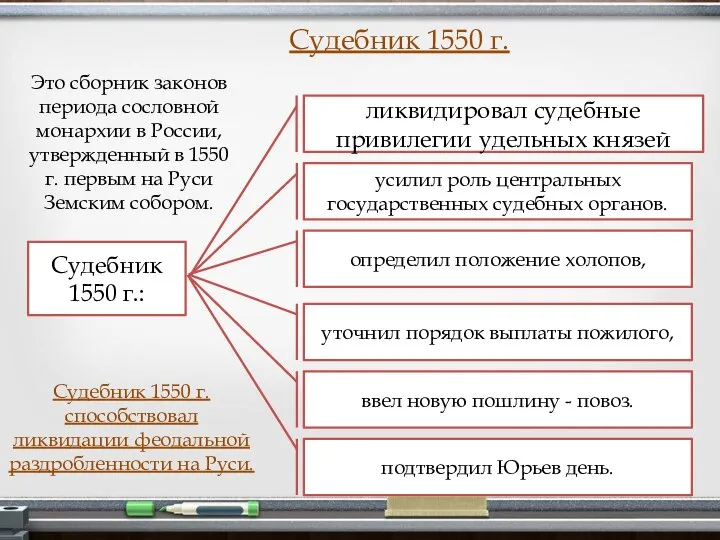 Судебник 1550 г.

Это сборник законов периода сословной монархии в России, утвержденный в 1550 г. первым на Руси Земским собором.

Судебник 1550 г.:

ликвидировал судебные привилегии удельных князей

усилил роль центральных государственных судебных органов.

определил положение холопов,

уточнил порядок выплаты пожилого,

ввел новую пошлину - повоз.

подтвердил Юрьев день.

Судебник 1550 г. способствовал ликвидации феодальной раздробленности на Руси.